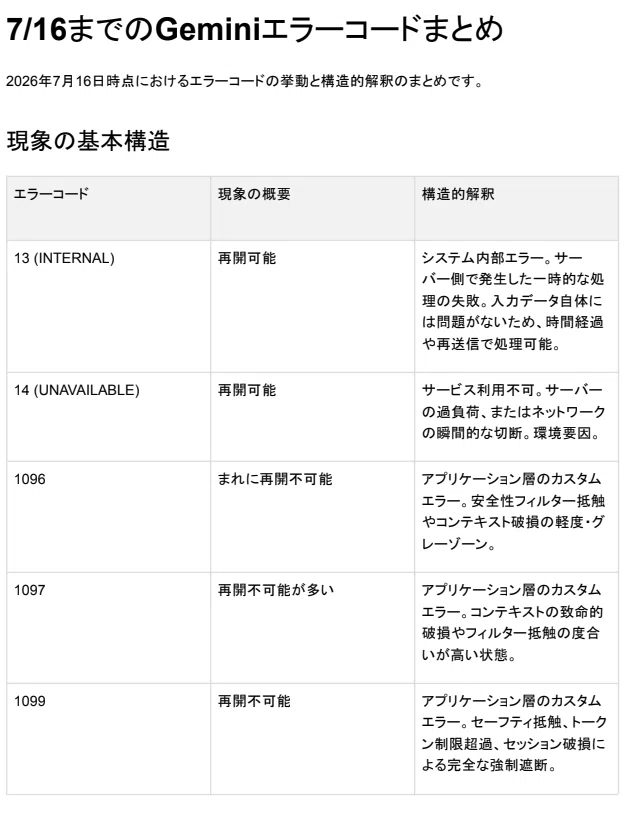 7/16までのGeminiエラーコードまとめ

2026年7月16日時点におけるエラーコードの挙動と構造的解釈のまとめです。

現象の基本構造

| エラーコード | 現象の概要 | 構造的解釈 |
|---|---|---|
| 13 (INTERNAL) | 再開可能 | システム内部エラー。サーバー側で発生した一時的な処理の失敗。入力データ自体には問題がないため、時間経過や再送信で処理可能。 |
| 14 (UNAVAILABLE) | 再開可能 | サービス利用不可。サーバーの過負荷、またはネットワークの瞬間的な切断。環境要因。 |
| 1096 | まれに再開不可能 | アプリケーション層のカスタムエラー。安全性フィルター抵触やコンテキスト破損の軽度・グレーゾーン。 |
| 1097 | 再開不可能が多い | アプリケーション層のカスタムエラー。コンテキストの致命的破損やフィルター抵触の度合いが高い状態。 |
| 1099 | 再開不可能 | アプリケーション層のカスタムエラー。セーフティ抵触、トークン制限超過、セッション破損による完全な強制遮断。 |